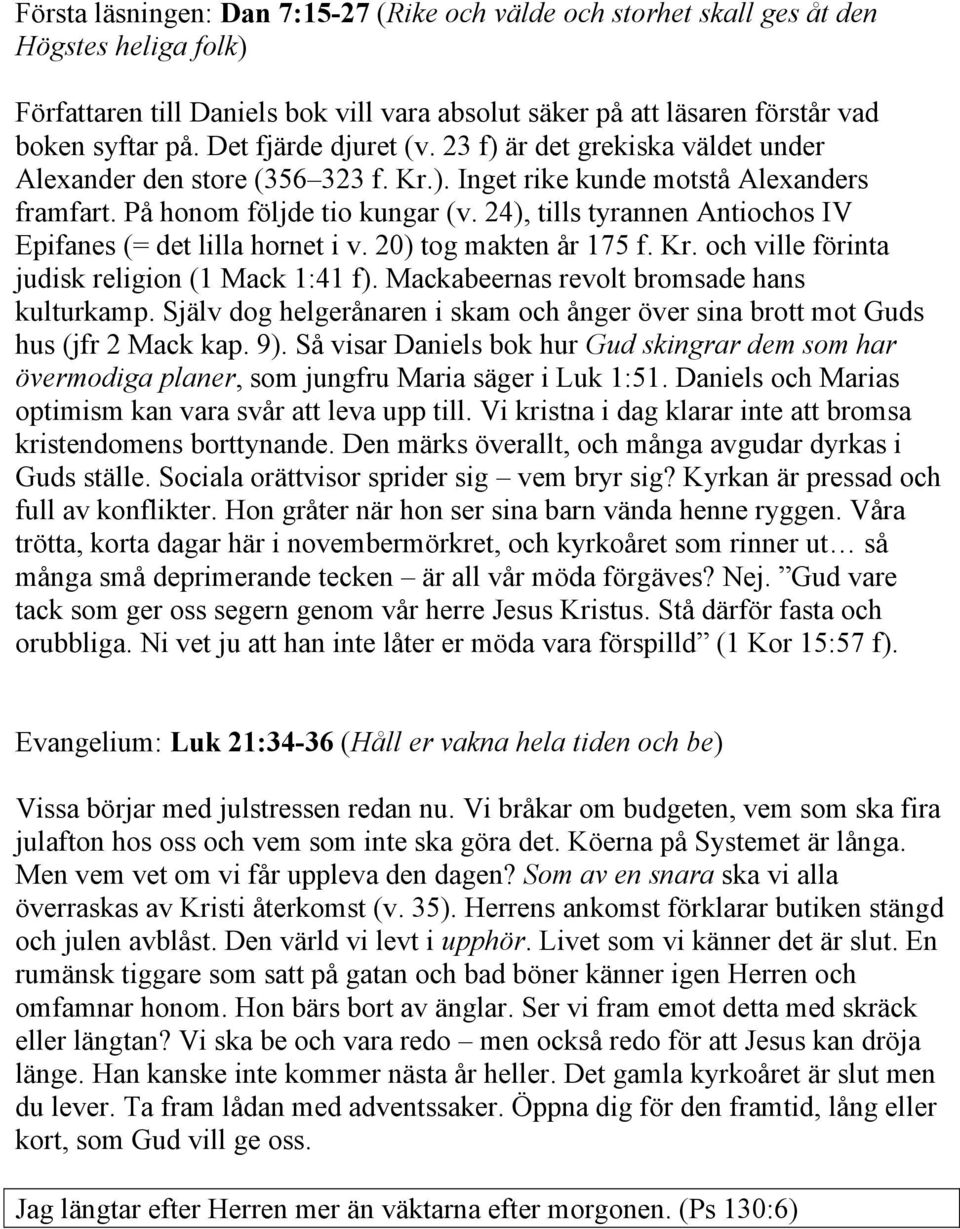 Första läsningen: Dan 7:15-27 (Rike och välde och storhet skall ges åt den Högstes heliga folk)

Författaren till Daniels bok vill vara absolut säker på att läsaren förstår vad boken syftar på. Det fjärde djuret (v. 23 f) är det grekiska väldet under Alexander den store (356–323 f. Kr.). Inget rike kunde motstå Alexanders framfart. På honom följde tio kungar (v. 24), tills tyrannen Antiochos IV Epifanes (= det lilla hornet i v. 20) tog makten år 175 f. Kr. och ville förinta judisk religion (1 Mack 1:41 f). Mackabeernas revolt bromsade hans kulturkamp. Själv dog helgerånaren i skam och ånger över sina brott mot Guds hus (jfr 2 Mack kap. 9). Så visar Daniels bok hur Gud skingrar dem som har övermodiga planer, som jungfru Maria säger i Luk 1:51. Daniels och Marias optimism kan vara svår att leva upp till. Vi kristna i dag klarar inte att bromsa kristendomens borttynande. Den märks överallt, och många avgudar dyrkas i Guds ställe. Sociala orättvisor sprider sig – vem bryr sig? Kyrkan är pressad och full av konflikter. Hon gråter när hon ser sina barn vända henne ryggen. Våra trötta, korta dagar här i novembermörkret, och kyrkoåret som rinner ut… så många små deprimerande tecken – är all vår möda förgäves? Nej. ”Gud vare tack som ger oss segern genom vår herre Jesus Kristus. Stå därför fasta och orubbliga. Ni vet ju att han inte låter er möda vara förspilld” (1 Kor 15:57 f).

Evangelium: Luk 21:34-36 (Håll er vakna hela tiden och be)

Vissa börjar med julstressen redan nu. Vi bråkar om budgeten, vem som ska fira julafton hos oss och vem som inte ska göra det. Köerna på Systemet är långa. Men vem vet om vi får uppleva den dagen? Som av en snara ska vi alla överraskas av Kristi återkomst (v. 35). Herrens ankomst förklarar butiken stängd och julen avblåst. Den värld vi levt i upphör. Livet som vi känner det är slut. En rumänsk tiggare som satt på gatan och bad böner känner igen Herren och omfamnar honom. Hon bärs bort av änglar. Ser vi fram emot detta med skräck eller längtan? Vi ska be och vara redo – men också redo för att Jesus kan dröja länge. Han kanske inte kommer nästa år heller. Det gamla kyrkoåret är slut men du lever. Ta fram lådan med adventssaker. Öppna dig för den framtid, lång eller kort, som Gud vill ge oss.

Jag längtar efter Herren mer än väktarna efter morgonen. (Ps 130:6)